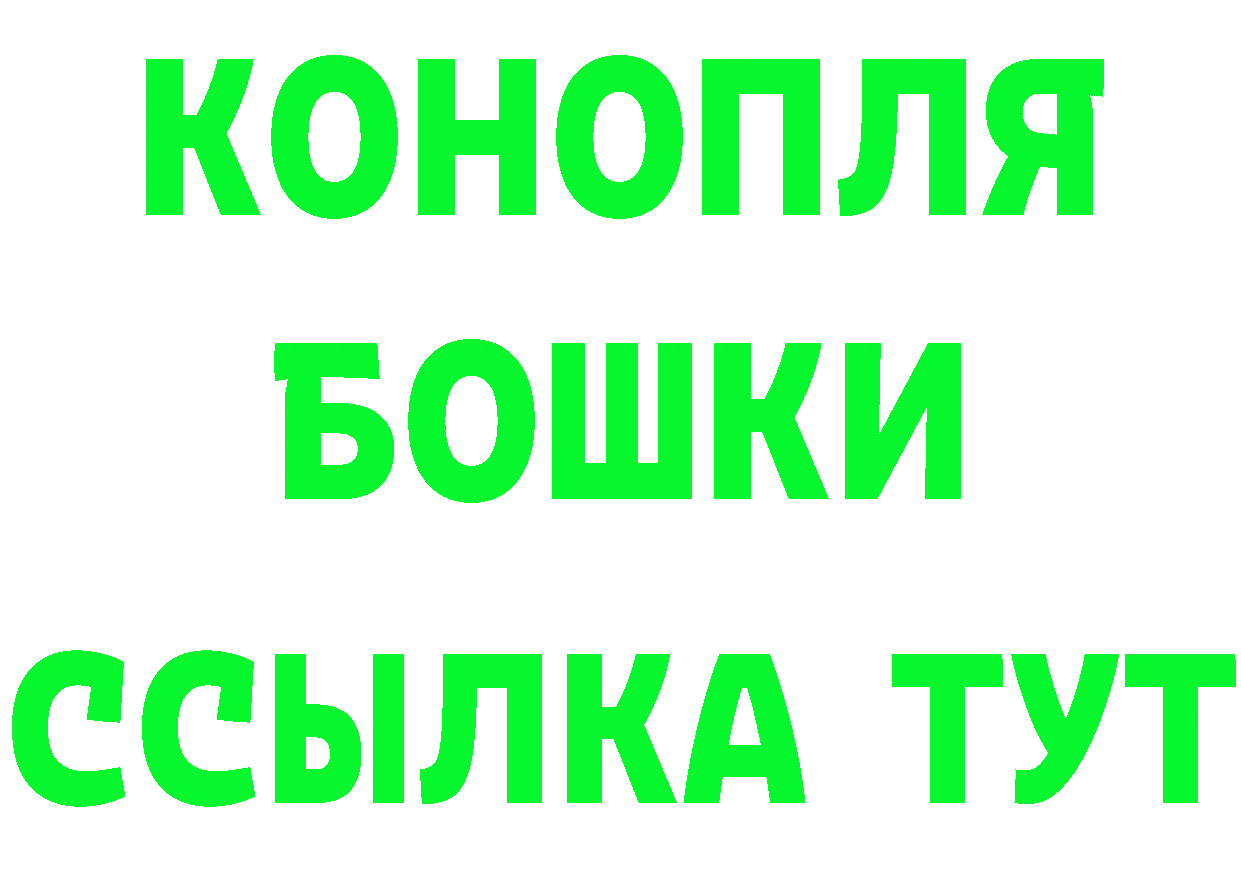 КОНОПЛЯ
БОШКИ
ССЫЛКА ТУТ